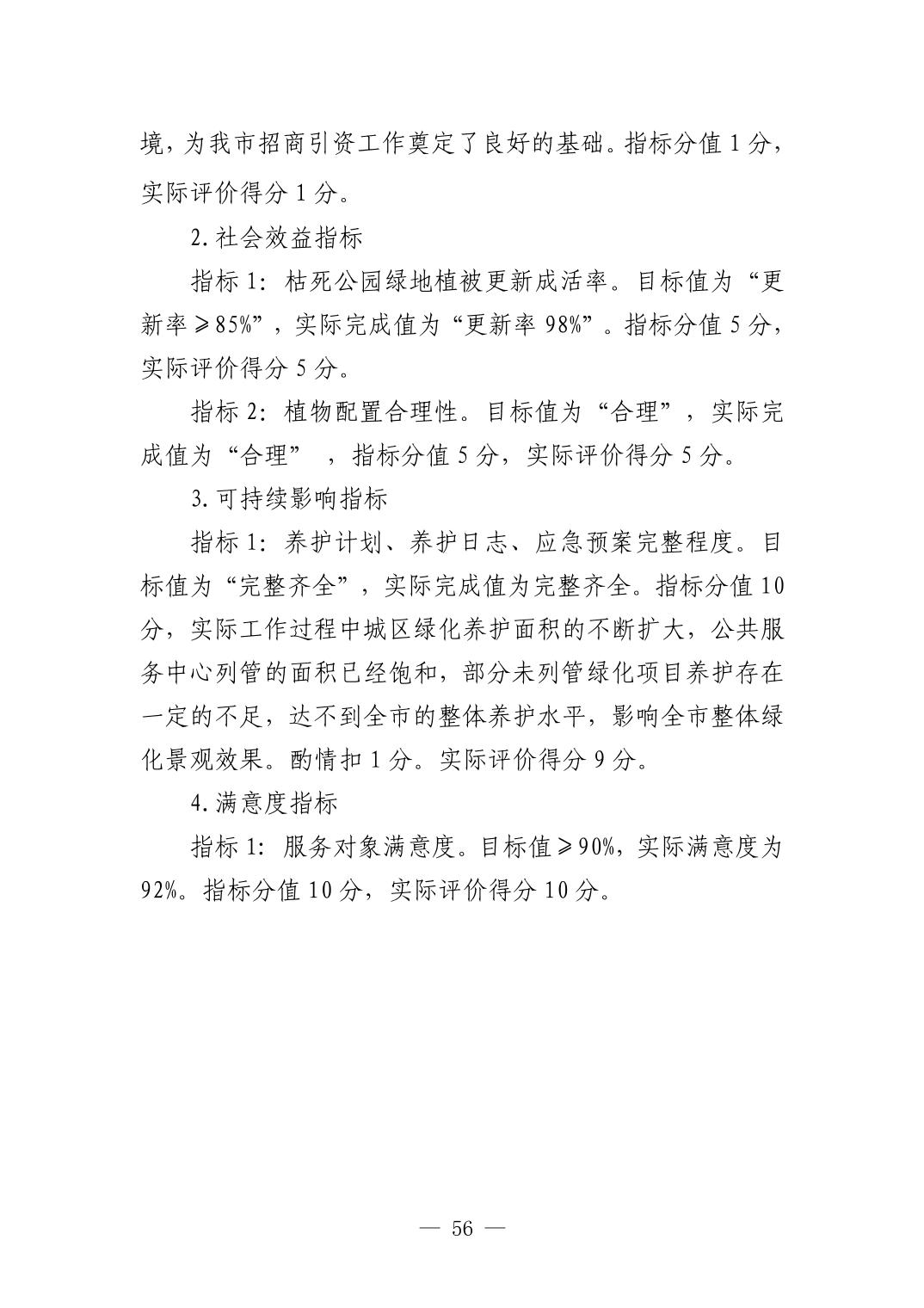 境，为我市招商引资工作奠定了良好的基础。指标分值 1 分，实际评价得分 1 分。

2. 社会效益指标

指标 1：枯死公园绿地植被更新成活率。目标值为“更新率≥85%”，实际完成值为“更新率 98%”。指标分值 5 分，实际评价得分 5 分。

指标 2：植物配置合理性。目标值为“合理”，实际完成值为“合理” ，指标分值 5 分，实际评价得分 5 分。

3. 可持续影响指标

指标 1：养护计划、养护日志、应急预案完整程度。目标值为“完整齐全”，实际完成值为完整齐全。指标分值 10 分，实际工作过程中城区绿化养护面积的不断扩大，公共服务中心列管的面积已经饱和，部分未列管绿化项目养护存在一定的不足，达不到全市的整体养护水平，影响全市整体绿化景观效果。酌情扣 1 分。实际评价得分 9 分。

4. 满意度指标

指标 1：服务对象满意度。目标值≥90%，实际满意度为 92%。指标分值 10 分，实际评价得分 10 分。

— 56 —